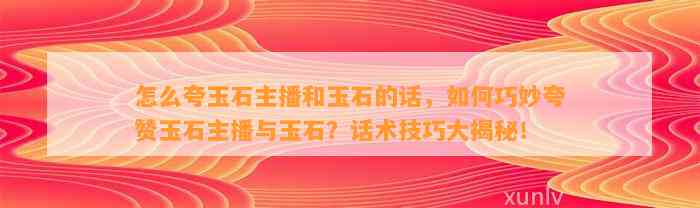 怎么夸玉石主播和玉石的话，如何巧妙夸赞玉石主播与玉石？话术技巧大揭秘！

xunlv